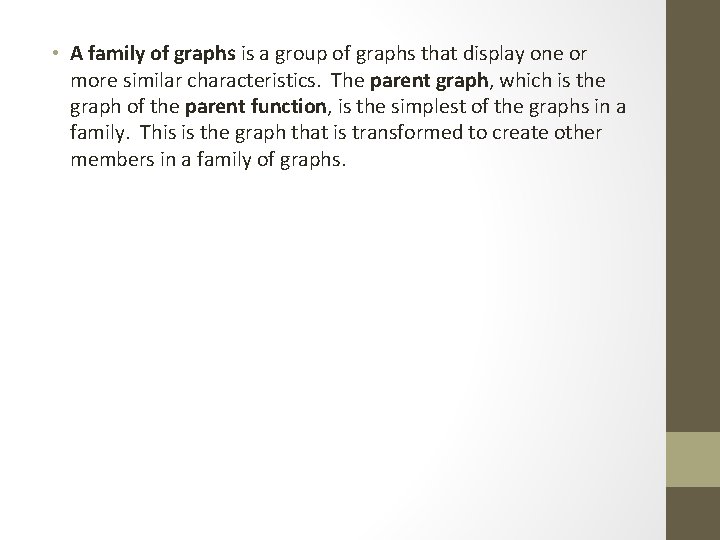 • A family of graphs is a group of graphs that display one or more similar characteristics. The parent graph, which is the graph of the parent function, is the simplest of the graphs in a family. This is the graph that is transformed to create other members in a family of graphs.